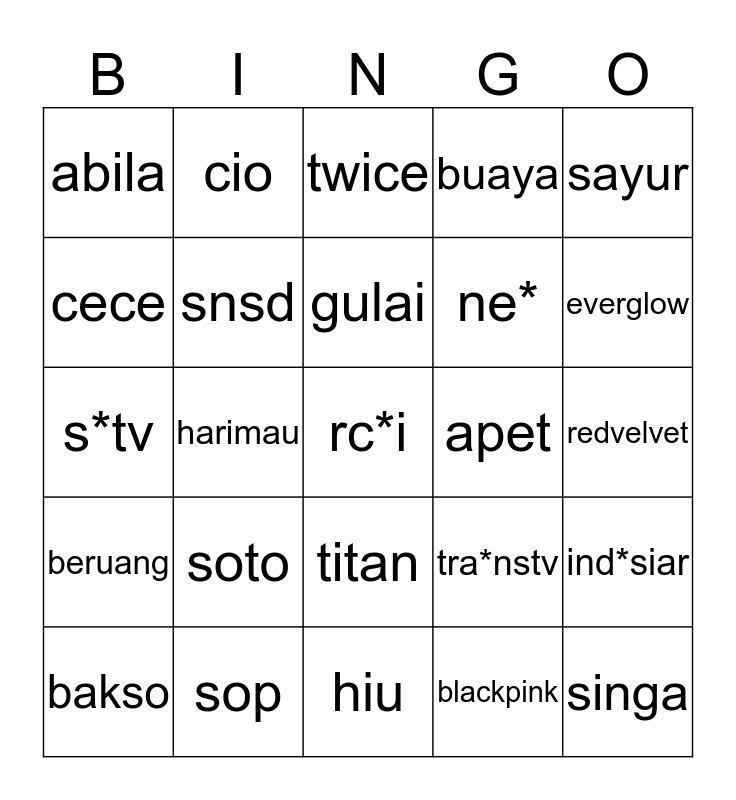 | B | I | N | G | O |
|---|---|---|---|---|
| abila | cio | twice | buaya | sayur |
| cece | snsd | gulai | ne* | everglow |
| s*tv | harimau | rc*i | apet | redvelvet |
| beruang | soto | titan | tra*nstv | ind*siar |
| bakso | sop | hiu | blackpink | singa |